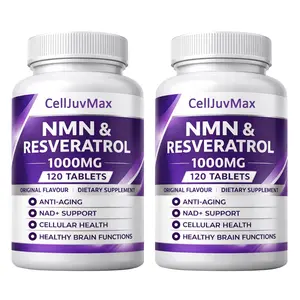 CellJuvMax
NMN &
RESVERATROL
1000MG
120 TABLETS
ORIGINAL FLAVOUR | DIETARY SUPPLEMENT
ANTI-AGING
NAD+ SUPPORT
CELLULAR HEALTH
HEALTHY BRAIN FUNCTIONS

CellJuvMax
NMN &
RESVERATROL
1000MG
120 TABLETS
ORIGINAL FLAVOUR | DIETARY SUPPLEMENT
ANTI-AGING
NAD+ SUPPORT
CELLULAR HEALTH
HEALTHY BRAIN FUNCTIONS